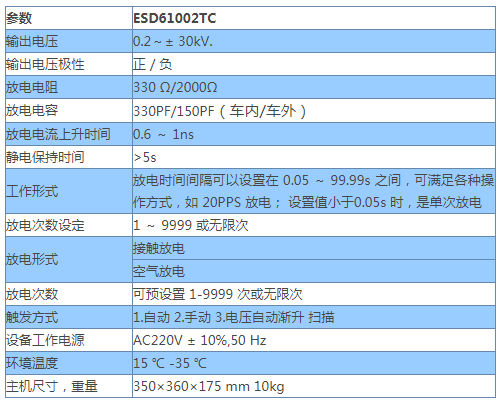 | 参数 | ESD61002TC |
|---|---|
| 输出电压 | 0.2 ~ ± 30kV. |
| 输出电压极性 | 正 / 负 |
| 放电电阻 | 330 Ω/2000Ω |
| 放电电容 | 330PF/150PF（车内/车外） |
| 放电电流上升时间 | 0.6 ~ 1ns |
| 静电保持时间 | >5s |
| 工作形式 | 放电时间间隔可以设置在0.05 ~ 99.99s之间，可满足各种操作方式，如20PPS放电； 设置值小于0.05s时，是单次放电 |
| 放电次数设定 | 1 ~ 9999或无限次 |
| 放电形式 | 接触放电 |
|  | 空气放电 |
| 放电次数 | 可预设置1-9999次或无限次 |
| 触发方式 | 1.自动 2.手动 3.电压自动渐升 扫描 |
| 设备工作电源 | AC220V ± 10%,50 Hz |
| 环境温度 | 15 ℃ -35 ℃ |
| 主机尺寸，重量 | 350×360×175 mm 10kg |